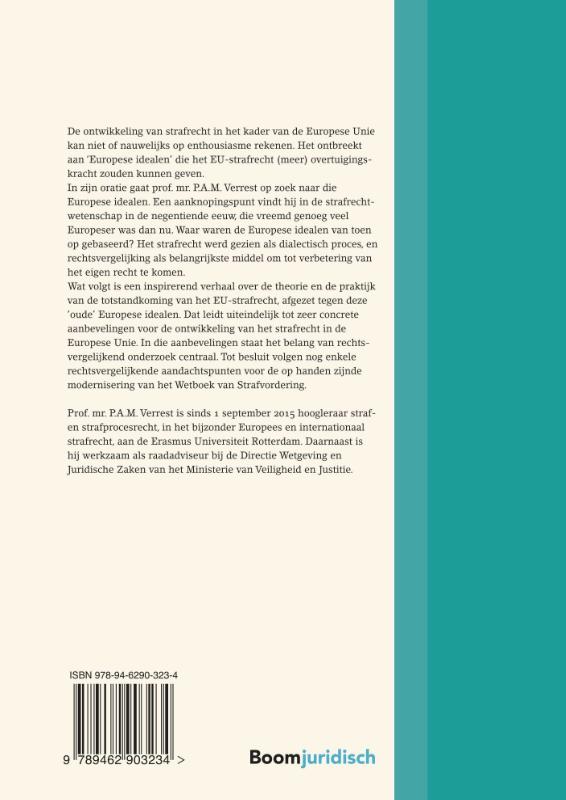 De ontwikkeling van strafrecht in het kader van de Europese Unie kan niet of nauwelijks op enthousiasme rekenen. Het ontbreekt aan 'Europese idealen' die het EU-strafrecht (meer) overtuigingskracht zouden kunnen geven.
In zijn oratie gaat prof. mr. P.A.M. Verrest op zoek naar die Europese idealen. Een aanknopingspunt vindt hij in de strafrechtwetenschap in de negentiende eeuw, die vreemd genoeg veel Europeser was dan nu. Waar waren de Europese idealen van toen op gebaseerd? Het strafrecht werd gezien als dialectisch proces, en rechtsvergelijking als belangrijkste middel om tot verbetering van het eigen recht te komen.
Wat volgt is een inspirerend verhaal over de theorie en de praktijk van de totstandkoming van het EU-strafrecht, afgezet tegen deze 'oude' Europese idealen. Dat leidt uiteindelijk tot zeer concrete aanbevelingen voor de ontwikkeling van het strafrecht in de Europese Unie. In die aanbevelingen staat het belang van rechtsvergelijkend onderzoek centraal. Tot besluit volgen nog enkele rechtsvergelijkende aandachtspunten voor de op handen zijnde modernisering van het Wetboek van Strafvordering.

Prof. mr. P.A.M. Verrest is sinds 1 september 2015 hoogleraar straf- en strafprocesrecht, in het bijzonder Europees en internationaal strafrecht, aan de Erasmus Universiteit Rotterdam. Daarnaast is hij werkzaam als raadadviseur bij de Directie Wetgeving en Juridische Zaken van het Ministerie van Veiligheid en Justitie.

ISBN 978-94-6290-323-4

9 789462 903234 >

Boomjuridisch